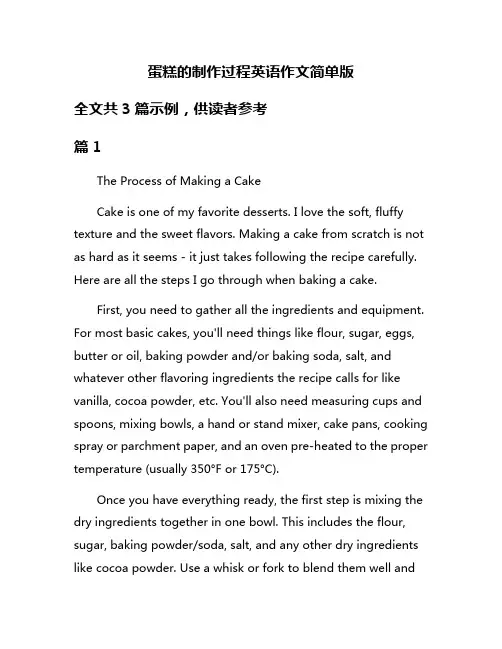 蛋糕的制作过程英语作文简单版

全文共 3 篇示例，供读者参考

篇 1

The Process of Making a Cake

Cake is one of my favorite desserts. I love the soft, fluffy texture and the sweet flavors. Making a cake from scratch is not as hard as it seems - it just takes following the recipe carefully. Here are all the steps I go through when baking a cake.

First, you need to gather all the ingredients and equipment. For most basic cakes, you'll need things like flour, sugar, eggs, butter or oil, baking powder and/or baking soda, salt, and whatever other flavoring ingredients the recipe calls for like vanilla, cocoa powder, etc. You'll also need measuring cups and spoons, mixing bowls, a hand or stand mixer, cake pans, cooking spray or parchment paper, and an oven pre-heated to the proper temperature (usually 350°F or 175°C).

Once you have everything ready, the first step is mixing the dry ingredients together in one bowl. This includes the flour, sugar, baking powder/soda, salt, and any other dry ingredients like cocoa powder. Use a whisk or fork to blend them well and